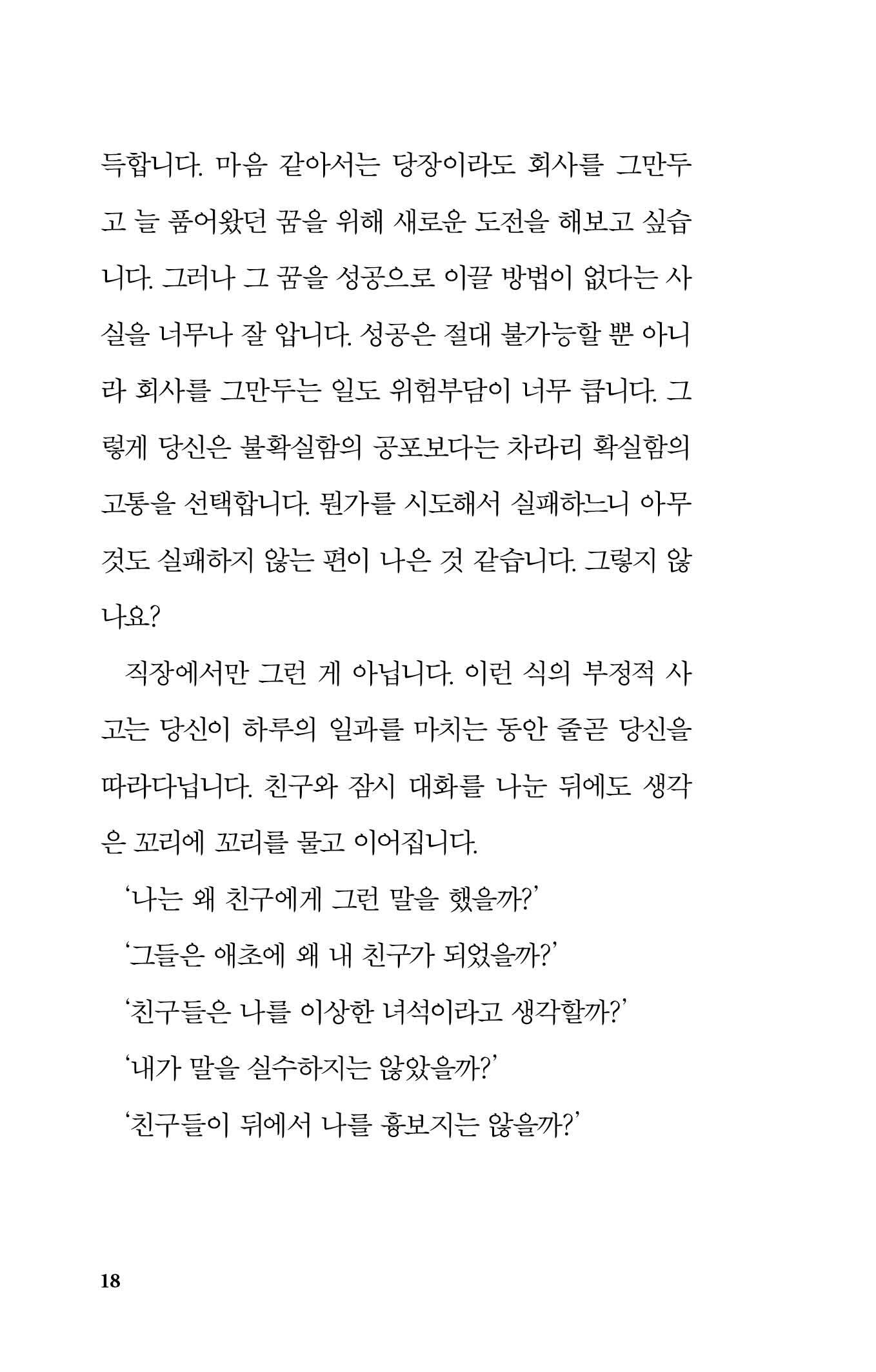 득합니다. 마음 같아서는 당장이라도 회사를 그만두고 늘 품어왔던 꿈을 위해 새로운 도전을 해보고 싶습니다. 그러나 그 꿈을 성공으로 이끌 방법이 없다는 사실을 너무나 잘 압니다. 성공은 절대 불가능할 뿐 아니라 회사를 그만두는 일도 위험부담이 너무 큽니다. 그렇게 당신은 불확실함의 공포보다는 차라리 확실함의 고통을 선택합니다. 뭔가를 시도해서 실패하느니 아무것도 실패하지 않는 편이 나은 것 같습니다. 그렇지 않나요?

직장에서만 그런 게 아닙니다. 이런 식의 부정적 사고는 당신이 하루의 일과를 마치는 동안 줄곧 당신을 따라다닙니다. 친구와 잠시 대화를 나눈 뒤에도 생각은 꼬리에 꼬리를 물고 이어집니다.

‘나는 왜 친구에게 그런 말을 했을까?’

‘그들은 애초에 왜 내 친구가 되었을까?’

‘친구들은 나를 이상한 녀석이라고 생각할까?’

‘내가 말을 실수하지는 않았을까?’

‘친구들이 뒤에서 나를 흉보지는 않을까?’

18